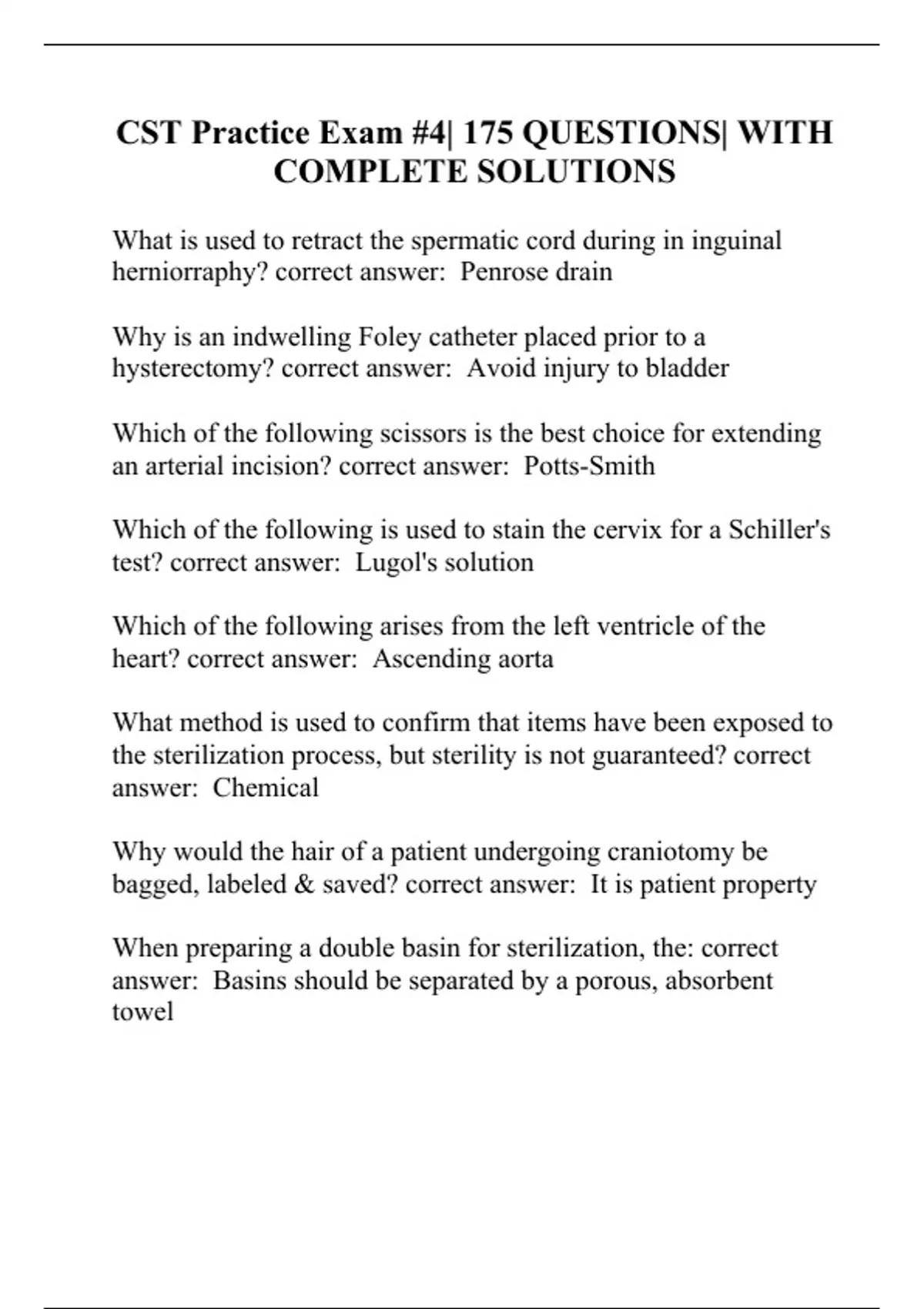 CST Practice Exam #4| 175 QUESTIONS| WITH COMPLETE SOLUTIONS

What is used to retract the spermatic cord during in inguinal herniorraphy? correct answer: Penrose drain

Why is an indwelling Foley catheter placed prior to a hysterectomy? correct answer: Avoid injury to bladder

Which of the following scissors is the best choice for extending an arterial incision? correct answer: Potts-Smith

Which of the following is used to stain the cervix for a Schiller's test? correct answer: Lugol's solution

Which of the following arises from the left ventricle of the heart? correct answer: Ascending aorta

What method is used to confirm that items have been exposed to the sterilization process, but sterility is not guaranteed? correct answer: Chemical

Why would the hair of a patient undergoing craniotomy be bagged, labeled & saved? correct answer: It is patient property

When preparing a double basin for sterilization, the: correct answer: Basins should be separated by a porous, absorbent towel